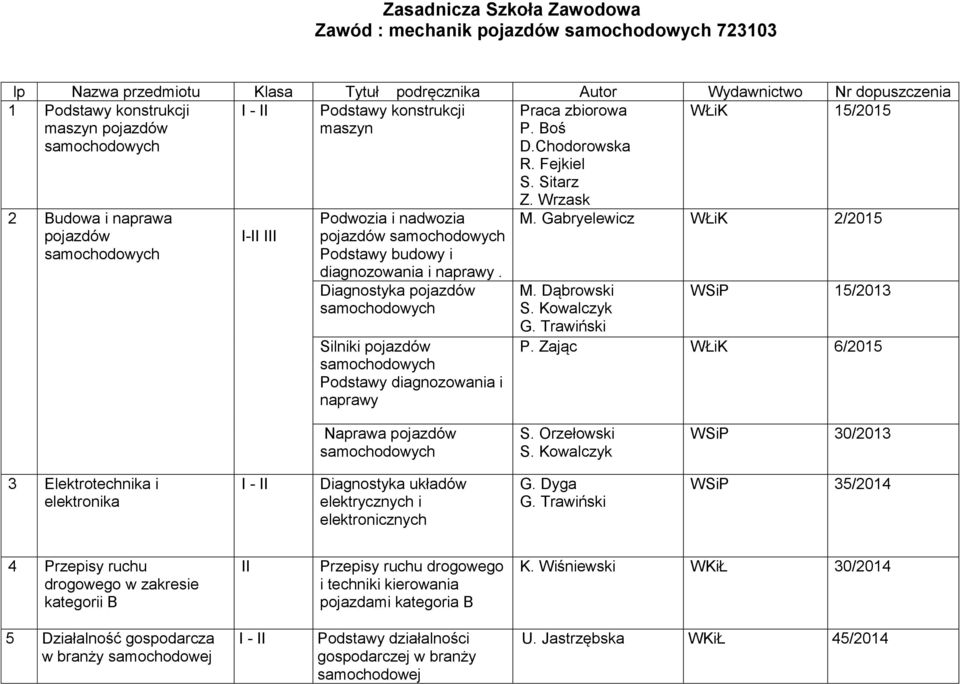 Zasadnicza Szkoła Zawodowa
Zawód : mechanik pojazdów samochodowych 723103

| lp | Nazwa przedmiotu | Klasa | Tytuł podręcznika | Autor | Wydawnictwo | Nr dopuszczenia |
|---|---|---|---|---|---|---|
| 1 | Podstawy konstrukcji maszyn pojazdów samochodowych | I - II | Podstawy konstrukcji maszyn | Praca zbiorowa P. Boś D.Chodorowska R. Fejkiel S. Sitarz Z. Wrzask | WŁiK | 15/2015 |
| 2 | Budowa i naprawa pojazdów samochodowych | I-II III | Podwozia i nadwozia pojazdów samochodowych Podstawy budowy i diagnozowania i naprawy . | M. Gabryelewicz | WŁiK | 2/2015 |
| | | | Diagnostyka pojazdów samochodowych | M. Dąbrowski S. Kowalczyk G. Trawiński | WSiP | 15/2013 |
| | | | Silniki pojazdów samochodowych Podstawy diagnozowania i naprawy | P. Zając | WŁiK | 6/2015 |
| | | | Naprawa pojazdów samochodowych | S. Orzełowski S. Kowalczyk | WSiP | 30/2013 |
| 3 | Elektrotechnika i elektronika | I - II | Diagnostyka układów elektrycznych i elektronicznych | G. Dyga G. Trawiński | WSiP | 35/2014 |
| 4 | Przepisy ruchu drogowego w zakresie kategorii B | II | Przepisy ruchu drogowego i techniki kierowania pojazdami kategoria B | K. Wiśniewski | WKiŁ | 30/2014 |
| 5 | Działalność gospodarcza w branży samochodowej | I - II | Podstawy działalności gospodarczej w branży samochodowej | U. Jastrzębska | WKiŁ | 45/2014 |